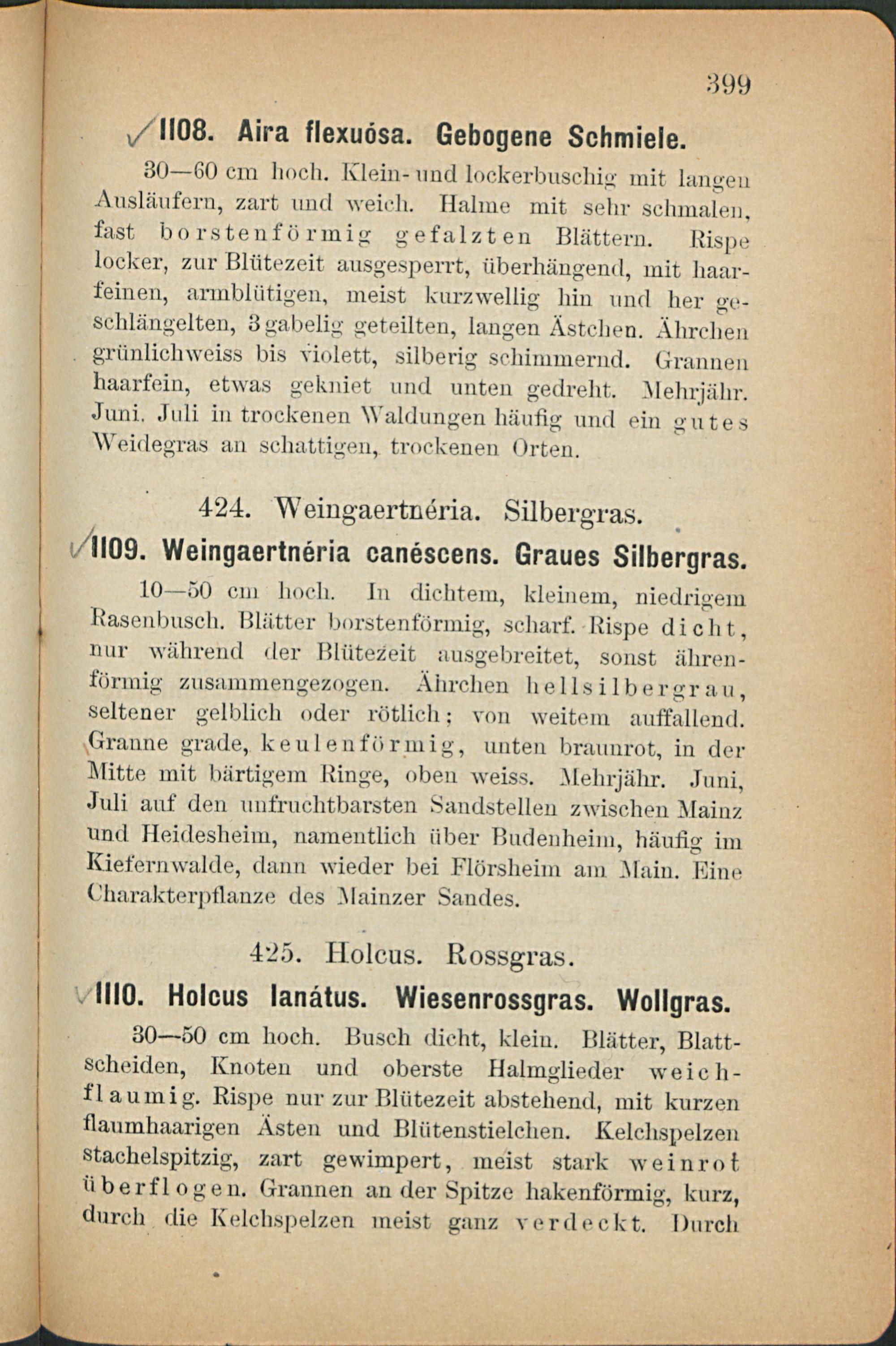 399

1108. Aira flexuósa. Gebogene Schmiele.

30—60 cm hoch. Klein- und lockerbuschig mit langen Ausläufern, zart und weich. Halme mit sehr schmalen, fast borstenförmig gefalzten Blättern. Rispe locker, zur Blütezeit ausgesperrt, überhängend, mit haarfeinen, armblütigen, meist kurzwellig hin und her geschlängelten, 3gabelig geteilten, langen Ästchen. Ährchen grünlichweiss bis violett, silberig schimmernd. Grannen haarfein, etwas gekniet und unten gedreht. Mehrjähr. Juni, Juli in trockenen Waldungen häufig und ein gutes Weidegras an schattigen, trockenen Orten.

424. Weingaertnéria. Silbergras.

1109. Weingaertnéria canéscens. Graues Silbergras.

10—50 cm hoch. In dichtem, kleinem, niedrigem Rasenbusch. Blätter borstenförmig, scharf. Rispe dicht, nur während der Blütezeit ausgebreitet, sonst ährenförmig zusammengezogen. Ährchen hellsilbergrau, seltener gelblich oder rötlich; von weitem auffallend. Granne grade, keulenförmig, unten braunrot, in der Mitte mit bärtigem Ringe, oben weiss. Mehrjähr. Juni, Juli auf den unfruchtbarsten Sandstellen zwischen Mainz und Heidesheim, namentlich über Budenheim, häufig im Kiefernwalde, dann wieder bei Flörsheim am Main. Eine Charakterpflanze des Mainzer Sandes.

425. Holcus. Rossgras.

1110. Holcus lanátus. Wiesenrossgras. Wollgras.

30—50 cm hoch. Busch dicht, klein. Blätter, Blattscheiden, Knoten und oberste Halmglieder weichflaumig. Rispe nur zur Blütezeit abstehend, mit kurzen flaumhaarigen Ästen und Blütenstielchen. Kelchspelzen stachelspitzig, zart gewimpert, meist stark weinrot überflogen. Grannen an der Spitze hakenförmig, kurz, durch die Kelchspelzen meist ganz verdeckt. Durch